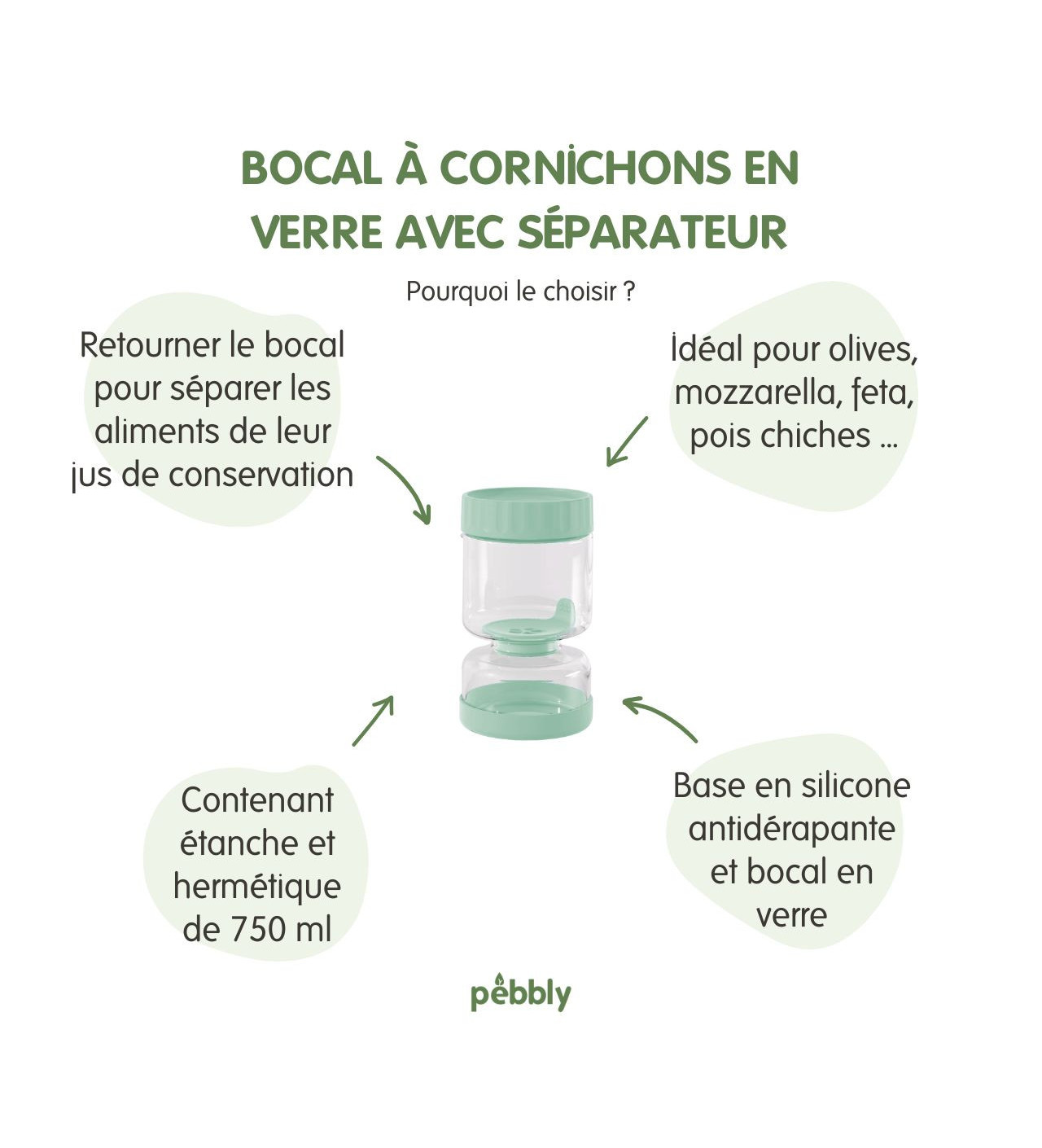 BOCAL À CORNICHONS EN VERRE AVEC SÉPARATEUR

Pourquoi le choisir ?

Retourner le bocal pour séparer les aliments de leur jus de conservation

Idéal pour olives, mozzarella, feta, pois chiches ...

Contenant étanche et hermétique de 750 ml

Base en silicone antidérapante et bocal en verre

pebbly